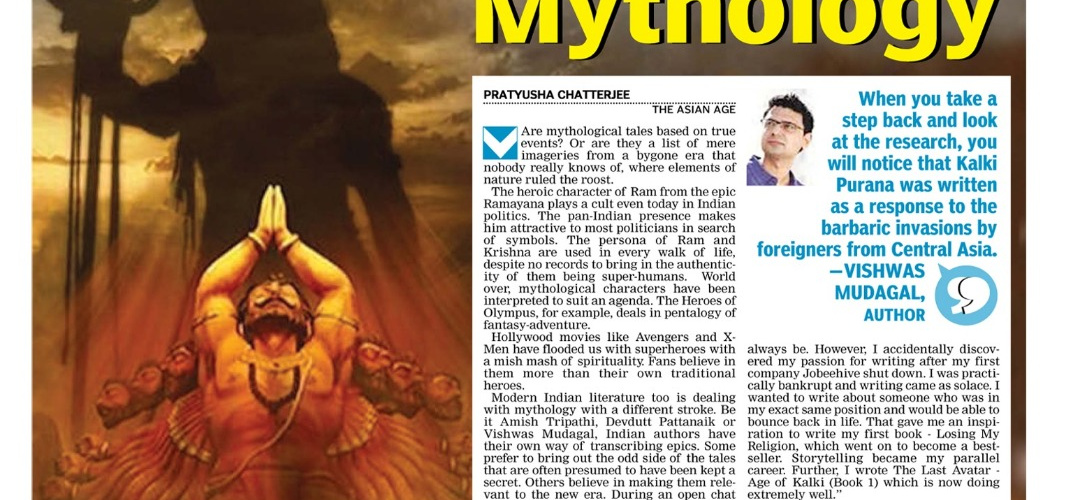 Mythology

PRATYUSHA CHATTERJEE
THE ASIAN AGE

Are mythological tales based on true events? Or are they a list of mere imageries from a bygone era that nobody really knows of, where elements of nature ruled the roost.

The heroic character of Ram from the epic Ramayana plays a cult even today in Indian politics. The pan-Indian presence makes him attractive to most politicians in search of symbols. The persona of Ram and Krishna are used in every walk of life, despite no records to bring in the authenticity of them being super-humans. World over, mythological characters have been interpreted to suit an agenda. The Heroes of Olympus, for example, deals in pentalogy of fantasy-adventure.

Hollywood movies like Avengers and X-Men have flooded us with superheroes with a mish mash of spirituality. Fans believe in them more than their own traditional heroes.

Modern Indian literature too is dealing with mythology with a different stroke. Be it Amish Tripathi, Devdutt Pattanaik or Vishwas Mudagal, Indian authors have their own way of transcribing epics. Some prefer to bring out the odd side of the tales that are often presumed to have been kept a secret. Others believe in making them relevant to the new era. During an open chat

When you take a step back and look at the research, you will notice that Kalki Purana was written as a response to the barbaric invasions by foreigners from Central Asia.
—VISHWAS MUDAGAL, AUTHOR

always be. However, I accidentally discovered my passion for writing after my first company Jobeehive shut down. I was practically bankrupt and writing came as solace. I wanted to write about someone who was in my exact same position and would be able to bounce back in life. That gave me an inspiration to write my first book - Losing My Religion, which went on to become a bestseller. Storytelling became my parallel career. Further, I wrote The Last Avatar - Age of Kalki (Book 1) which is now doing extremely well."